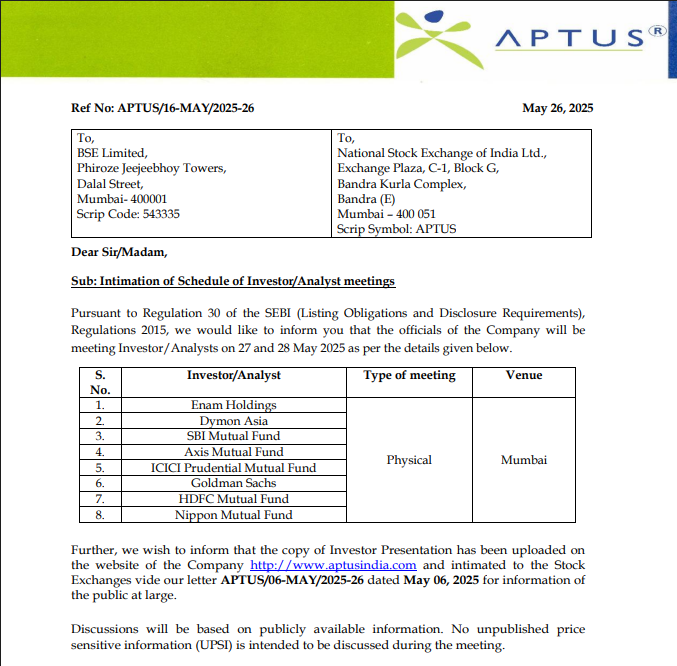 APTUS®

Ref No: APTUS/16-MAY/2025-26 May 26, 2025

| To, BSE Limited, Phiroze Jeejeebhoy Towers, Dalal Street, Mumbai- 400001 Scrip Code: 543335 | To, National Stock Exchange of India Ltd., Exchange Plaza, C-1, Block G, Bandra Kurla Complex, Bandra (E) Mumbai – 400 051 Scrip Symbol: APTUS |
|---|---|

Dear Sir/Madam,

Sub: Intimation of Schedule of Investor/Analyst meetings

Pursuant to Regulation 30 of the SEBI (Listing Obligations and Disclosure Requirements), Regulations 2015, we would like to inform you that the officials of the Company will be meeting Investor/Analysts on 27 and 28 May 2025 as per the details given below.

| S. No. | Investor/Analyst | Type of meeting | Venue |
|---|---|---|---|
| 1. | Enam Holdings | Physical | Mumbai |
| 2. | Dymon Asia | | |
| 3. | SBI Mutual Fund | | |
| 4. | Axis Mutual Fund | | |
| 5. | ICICI Prudential Mutual Fund | | |
| 6. | Goldman Sachs | | |
| 7. | HDFC Mutual Fund | | |
| 8. | Nippon Mutual Fund | | |

Further, we wish to inform that the copy of Investor Presentation has been uploaded on the website of the Company http://www.aptusindia.com and intimated to the Stock Exchanges vide our letter APTUS/06-MAY/2025-26 dated May 06, 2025 for information of the public at large.

Discussions will be based on publicly available information. No unpublished price sensitive information (UPSI) is intended to be discussed during the meeting.